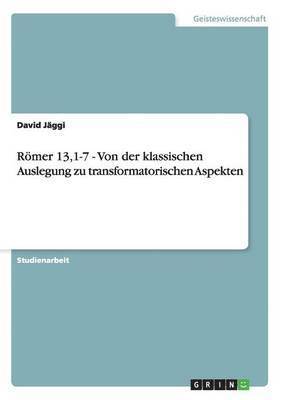 Geisteswissenschaft

David Jäggi

Römer 13,1-7 - Von der klassischen Auslegung zu transformatorischen Aspekten

Studienarbeit

GRIN